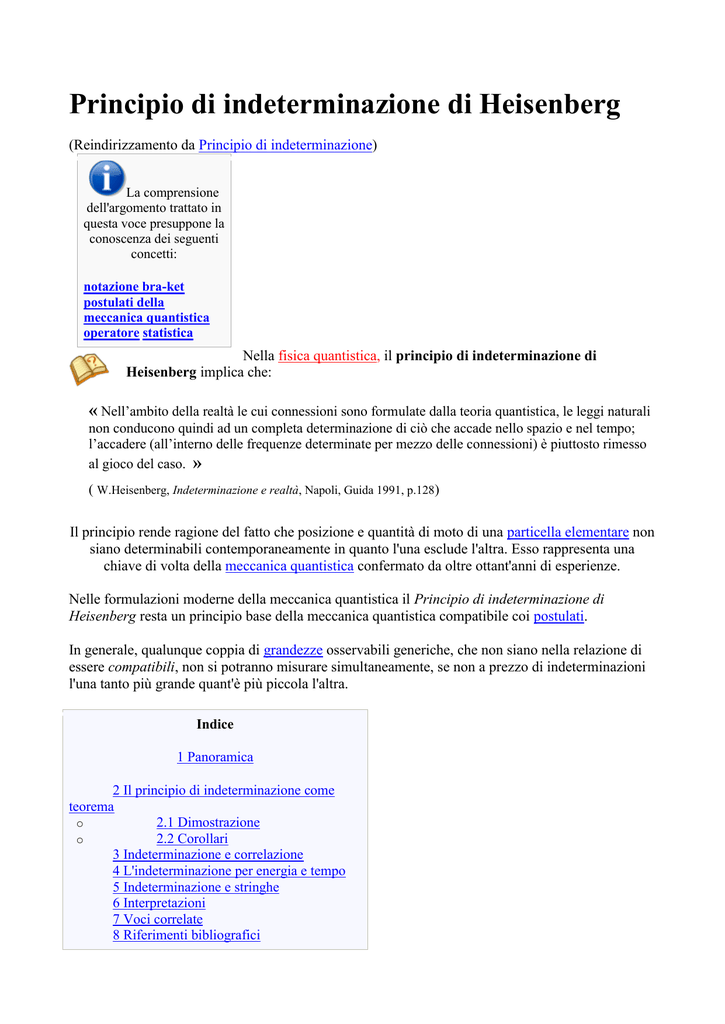 Principio di indeterminazione di Heisenberg

(Reindirizzamento da Principio di indeterminazione)

La comprensione dell'argomento trattato in questa voce presuppone la conoscenza dei seguenti concetti:

notazione bra-ket
postulati della meccanica quantistica
operatore statistica

Nella fisica quantistica, il principio di indeterminazione di Heisenberg implica che:

« Nell'ambito della realtà le cui connessioni sono formulate dalla teoria quantistica, le leggi naturali non conducono quindi ad un completa determinazione di ciò che accade nello spazio e nel tempo; l'accadere (all'interno delle frequenze determinate per mezzo delle connessioni) è piuttosto rimesso al gioco del caso. »

( W.Heisenberg, Indeterminazione e realtà, Napoli, Guida 1991, p.128)

Il principio rende ragione del fatto che posizione e quantità di moto di una particella elementare non siano determinabili contemporaneamente in quanto l'una esclude l'altra. Esso rappresenta una chiave di volta della meccanica quantistica confermato da oltre ottant'anni di esperienze.

Nelle formulazioni moderne della meccanica quantistica il Principio di indeterminazione di Heisenberg resta un principio base della meccanica quantistica compatibile coi postulati.

In generale, qualunque coppia di grandezze osservabili generiche, che non siano nella relazione di essere compatibili, non si potranno misurare simultaneamente, se non a prezzo di indeterminazioni l'una tanto più grande quant'è più piccola l'altra.

Indice

1 Panoramica

2 Il principio di indeterminazione come teorema
o 2.1 Dimostrazione
o 2.2 Corollari
3 Indeterminazione e correlazione
4 L'indeterminazione per energia e tempo
5 Indeterminazione e stringhe
6 Interpretazioni
7 Voci correlate
8 Riferimenti bibliografici